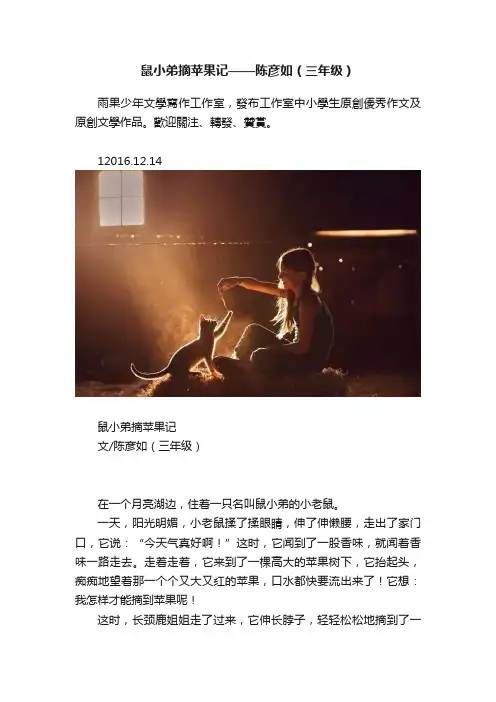 鼠小弟摘苹果记——陈彦如（三年级）

雨果少年文學寫作工作室，發布工作室中小學生原創優秀作文及原創文學作品。歡迎關注、轉發、贊賞。

12016.12.14

鼠小弟摘苹果记
文/陈彦如（三年级）

在一个月亮湖边，住着一只名叫鼠小弟的小老鼠。

一天，阳光明媚，小老鼠揉了揉眼睛，伸了伸懒腰，走出了家门口，它说：“今天气真好啊！”这时，它闻到了一股香味，就闻着香味一路走去。走着走着，它来到了一棵高大的苹果树下，它抬起头，痴痴地望着那一个个又大又红的苹果，口水都快要流出来了！它想：我怎样才能摘到苹果呢！

这时，长颈鹿姐姐走了过来，它伸长脖子，轻轻松松地摘到了一